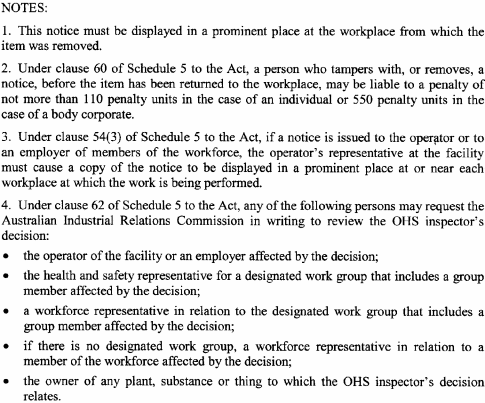 NOTES:

1. This notice must be displayed in a prominent place at the workplace from which the item was removed.

2. Under clause 60 of Schedule 5 to the Act, a person who tampers with, or removes, a notice, before the item has been returned to the workplace, may be liable to a penalty of not more than 110 penalty units in the case of an individual or 550 penalty units in the case of a body corporate.

3. Under clause 54(3) of Schedule 5 to the Act, if a notice is issued to the operator or to an employer of members of the workforce, the operator's representative at the facility must cause a copy of the notice to be displayed in a prominent place at or near each workplace at which the work is being performed.

4. Under clause 62 of Schedule 5 to the Act, any of the following persons may request the Australian Industrial Relations Commission in writing to review the OHS inspector's decision:

• the operator of the facility or an employer affected by the decision;

• the health and safety representative for a designated work group that includes a group member affected by the decision;

• a workforce representative in relation to the designated work group that includes a group member affected by the decision;

• if there is no designated work group, a workforce representative in relation to a member of the workforce affected by the decision;

• the owner of any plant, substance or thing to which the OHS inspector's decision relates.